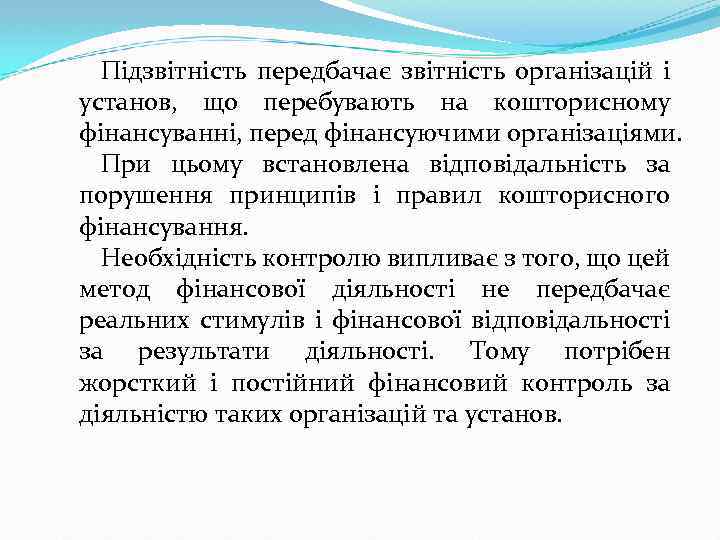 Підзвітність передбачає звітність організацій і установ, що перебувають на кошторисному фінансуванні, перед фінансуючими організаціями.

При цьому встановлена відповідальність за порушення принципів і правил кошторисного фінансування.

Необхідність контролю випливає з того, що цей метод фінансової діяльності не передбачає реальних стимулів і фінансової відповідальності за результати діяльності. Тому потрібен жорсткий і постійний фінансовий контроль за діяльністю таких організацій та установ.